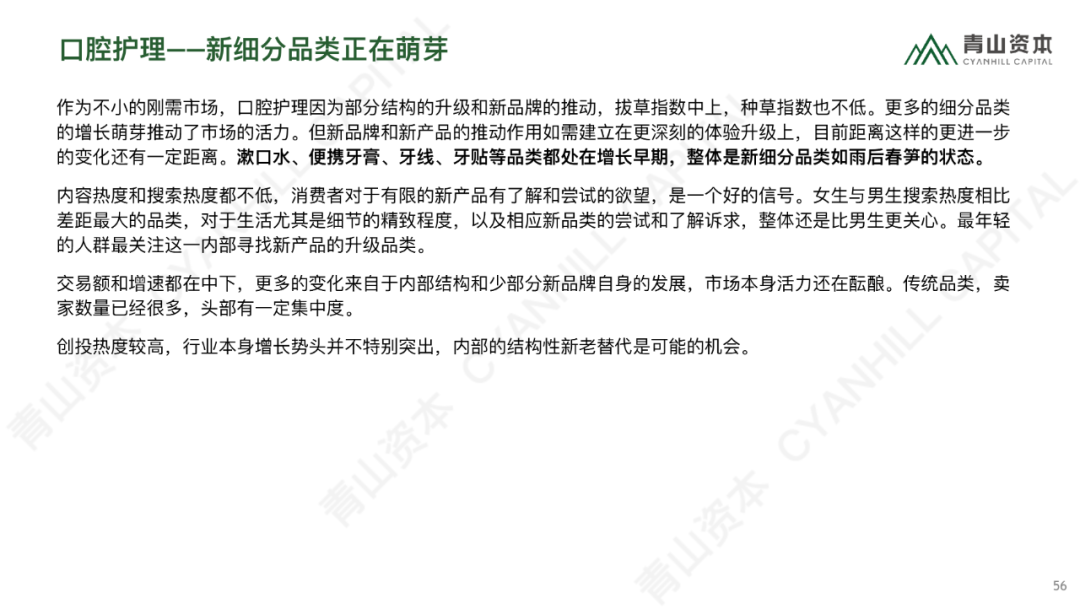 口腔护理——新细分品类正在萌芽

青山资本
CYANHILL CAPITAL

作为不小的刚需市场，口腔护理因为部分结构的升级和新品牌的推动，拔草指数中上，种草指数也不低。更多的细分品类的增长萌芽推动了市场的活力。但新品牌和新产品的推动作用如需建立在更深刻的体验升级上，目前距离这样的更进一步的变化还有一定距离。漱口水、便携牙膏、牙线、牙贴等品类都处在增长早期，整体是新细分品类如雨后春笋的状态。

内容热度和搜索热度都不低，消费者对于有限的新产品有了解和尝试的欲望，是一个好的信号。女生与男生搜索热度相比差距最大的品类，对于生活尤其是细节的精致程度，以及相应新品类的尝试和了解诉求，整体还是比男生更关心。最年轻的人群最关注这一内部寻找新产品的升级品类。

交易额和增速都在中下，更多的变化来自于内部结构和少部分新品牌自身的发展，市场本身活力还在酝酿。传统品类，卖家数量已经很多，头部有一定集中度。

创投热度较高，行业本身增长势头并不特别突出，内部的结构性新老替代是可能的机会。

56

青山资本 CYANHILL CAPITAL